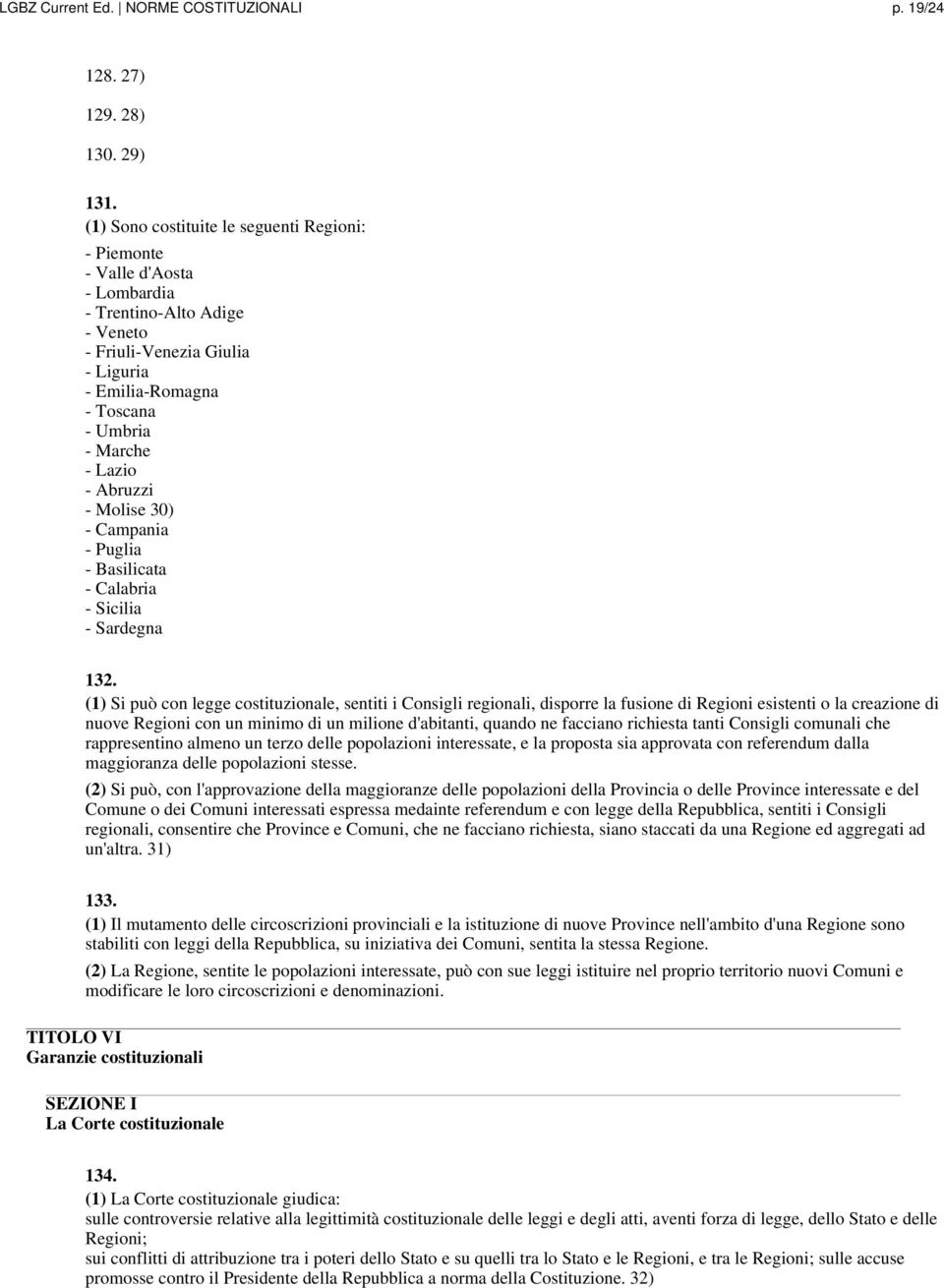 LGBZ Current Ed. | NORME COSTITUZIONALI p. 19/24

128. 27)

129. 28)

130. 29)

131.
(1) Sono costituite le seguenti Regioni:

- Piemonte
- Valle d'Aosta
- Lombardia
- Trentino-Alto Adige
- Veneto
- Friuli-Venezia Giulia
- Liguria
- Emilia-Romagna
- Toscana
- Umbria
- Marche
- Lazio
- Abruzzi
- Molise 30)
- Campania
- Puglia
- Basilicata
- Calabria
- Sicilia
- Sardegna

132.
(1) Si può con legge costituzionale, sentiti i Consigli regionali, disporre la fusione di Regioni esistenti o la creazione di nuove Regioni con un minimo di un milione d'abitanti, quando ne facciano richiesta tanti Consigli comunali che rappresentino almeno un terzo delle popolazioni interessate, e la proposta sia approvata con referendum dalla maggioranza delle popolazioni stesse.

(2) Si può, con l'approvazione della maggioranze delle popolazioni della Provincia o delle Province interessate e del Comune o dei Comuni interessati espressa medainte referendum e con legge della Repubblica, sentiti i Consigli regionali, consentire che Province e Comuni, che ne facciano richiesta, siano staccati da una Regione ed aggregati ad un'altra. 31)

133.
(1) Il mutamento delle circoscrizioni provinciali e la istituzione di nuove Province nell'ambito d'una Regione sono stabiliti con leggi della Repubblica, su iniziativa dei Comuni, sentita la stessa Regione.

(2) La Regione, sentite le popolazioni interessate, può con sue leggi istituire nel proprio territorio nuovi Comuni e modificare le loro circoscrizioni e denominazioni.

TITOLO VI
Garanzie costituzionali

SEZIONE I
La Corte costituzionale

134.
(1) La Corte costituzionale giudica:
sulle controversie relative alla legittimità costituzionale delle leggi e degli atti, aventi forza di legge, dello Stato e delle Regioni;
sui conflitti di attribuzione tra i poteri dello Stato e su quelli tra lo Stato e le Regioni, e tra le Regioni; sulle accuse promosse contro il Presidente della Repubblica a norma della Costituzione. 32)